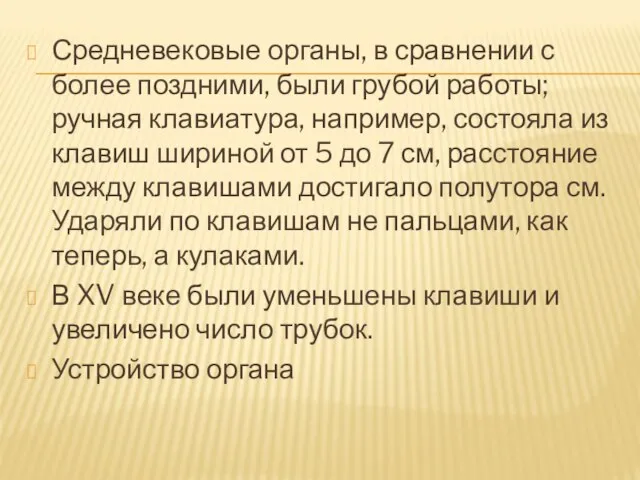 Средневековые органы, в сравнении с более поздними, были грубой работы; ручная клавиатура, например, состояла из клавиш шириной от 5 до 7 см, расстояние между клавишами достигало полутора см. Ударяли по клавишам не пальцами, как теперь, а кулаками.

В XV веке были уменьшены клавиши и увеличено число трубок.

Устройство органа